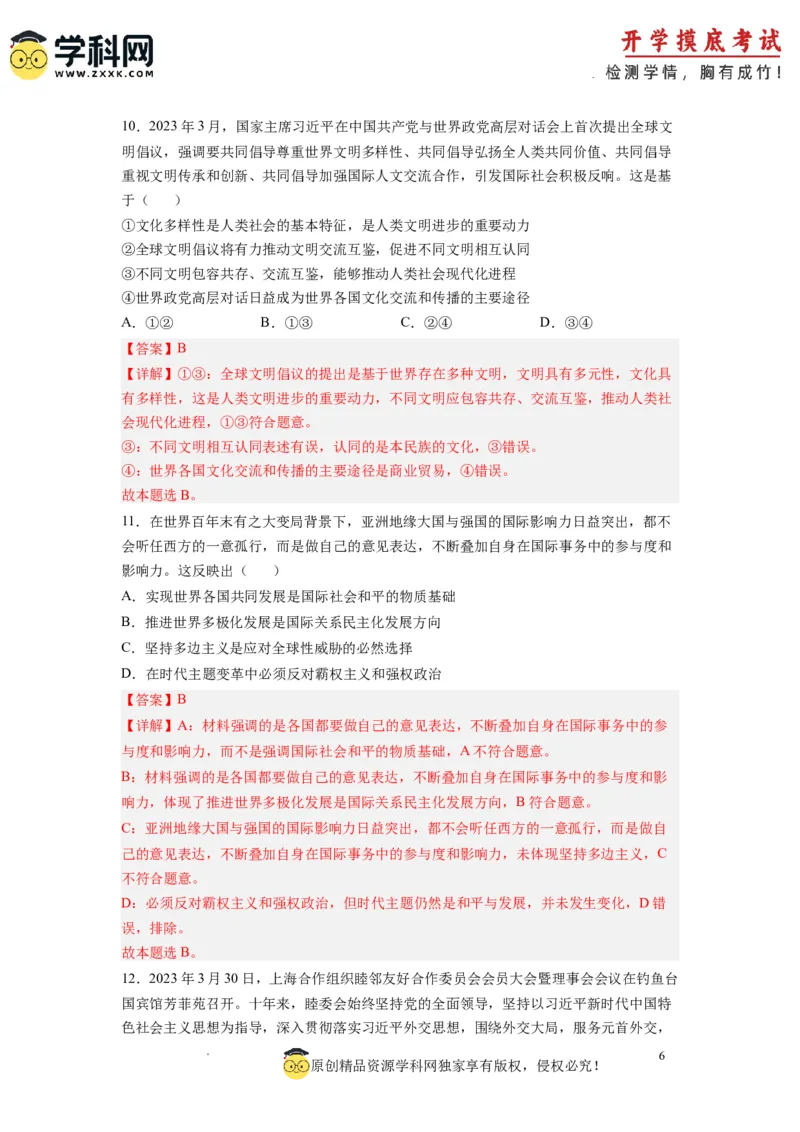 学科网
WWW.ZXXK.COM

开学摸底考试
检测学情，胸有成竹！

10．2023 年 3 月，国家主席习近平在中国共产党与世界政党高层对话会上首次提出全球文明倡议，强调要共同倡导尊重世界文明多样性、共同倡导弘扬全人类共同价值、共同倡导重视文明传承和创新、共同倡导加强国际人文交流合作，引发国际社会积极反响。这是基于（　　）

①文化多样性是人类社会的基本特征，是人类文明进步的重要动力
②全球文明倡议将有力推动文明交流互鉴，促进不同文明相互认同
③不同文明包容共存、交流互鉴，能够推动人类社会现代化进程
④世界政党高层对话日益成为世界各国文化交流和传播的主要途径

A．①②　　B．①③　　C．②④　　D．③④

【答案】B
【详解】①③：全球文明倡议的提出是基于世界存在多种文明，文明具有多元性，文化具有多样性，这是人类文明进步的重要动力，不同文明应包容共存、交流互鉴，推动人类社会现代化进程，①③符合题意。
③：不同文明相互认同表述有误，认同的是本民族的文化，③错误。
④：世界各国文化交流和传播的主要途径是商业贸易，④错误。
故本题选 B。

11．在世界百年未有之大变局背景下，亚洲地缘大国与强国的国际影响力日益突出，都不会听任西方的一意孤行，而是做自己的意见表达，不断叠加自身在国际事务中的参与度和影响力。这反映出（　　）

A．实现世界各国共同发展是国际社会和平的物质基础
B．推进世界多极化发展是国际关系民主化发展方向
C．坚持多边主义是应对全球性威胁的必然选择
D．在时代主题变革中必须反对霸权主义和强权政治

【答案】B
【详解】A：材料强调的是各国都要做自己的意见表达，不断叠加自身在国际事务中的参与度和影响力，而不是强调国际社会和平的物质基础，A 不符合题意。
B：材料强调的是各国都要做自己的意见表达，不断叠加自身在国际事务中的参与度和影响力，体现了推进世界多极化发展是国际关系民主化发展方向，B 符合题意。
C：亚洲地缘大国与强国的国际影响力日益突出，都不会听任西方的一意孤行，而是做自己的意见表达，不断叠加自身在国际事务中的参与度和影响力，未体现坚持多边主义，C 不符合题意。
D：必须反对霸权主义和强权政治，但时代主题仍然是和平与发展，并未发生变化，D 错误，排除。
故本题选 B。

12．2023 年 3 月 30 日，上海合作组织睦邻友好合作委员会会员大会暨理事会会议在钓鱼台国宾馆芳菲苑召开。十年来，睦委会始终坚持党的全面领导，坚持以习近平新时代中国特色社会主义思想为指导，深入贯彻落实习近平外交思想，围绕外交大局，服务元首外交，

6
原创精品资源学科网独家享有版权，侵权必究！